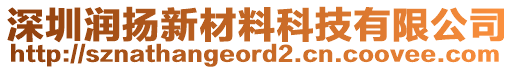 深圳润扬新材料科技有限公司
http://sznathangeord2.cn.coovee.com